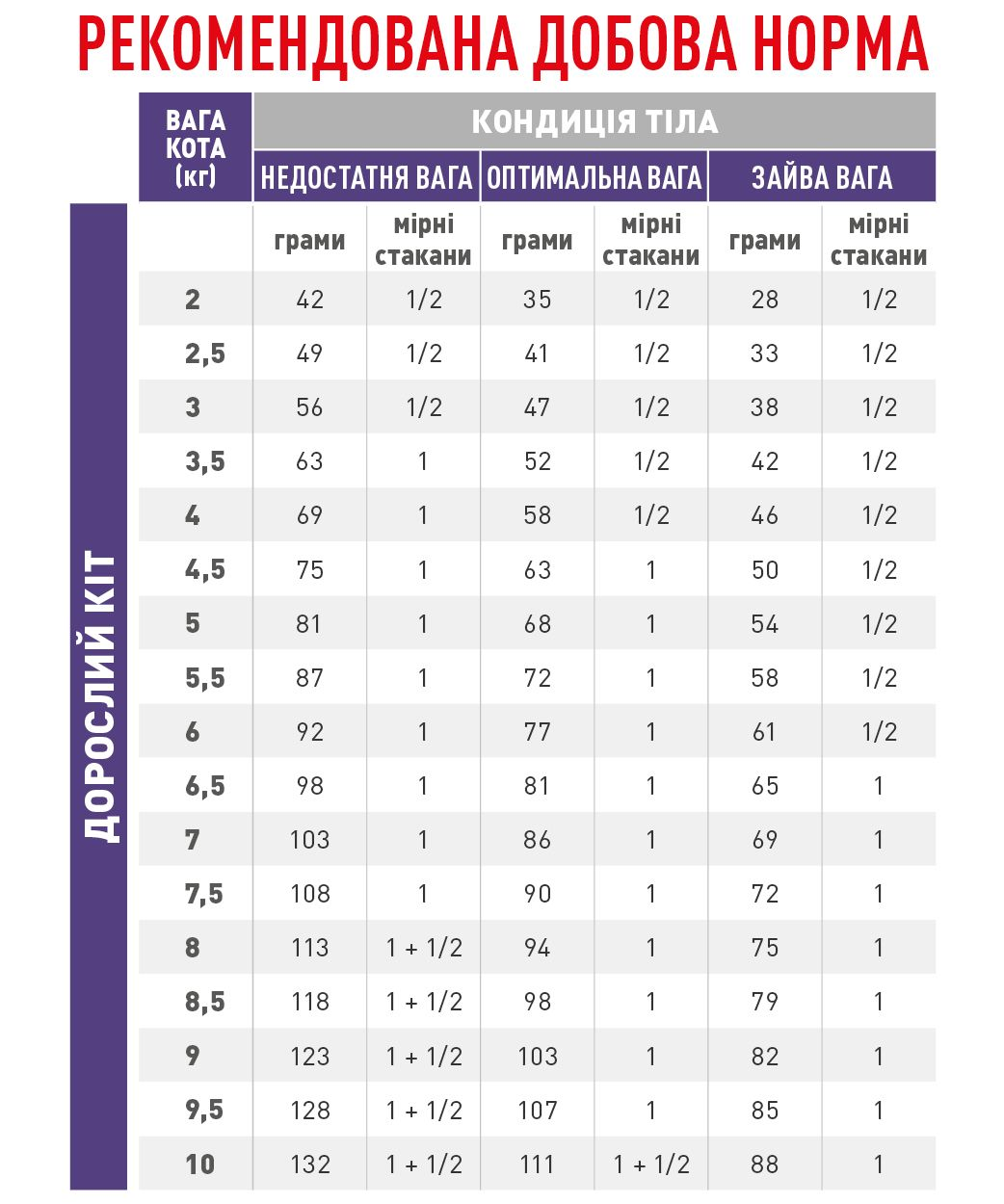 РЕКОМЕНДОВАНА ДОБОВА НОРМА

ДОРОСЛИЙ КІТ

| ВАГА КОТА (кг) | КОНДИЦІЯ ТІЛА | | | | | |
|---|---|---|---|---|---|---|
| | НЕДОСТАТНЯ ВАГА | | ОПТИМАЛЬНА ВАГА | | ЗАЙВА ВАГА | |
| | грами | мірні стакани | грами | мірні стакани | грами | мірні стакани |
| 2 | 42 | 1/2 | 35 | 1/2 | 28 | 1/2 |
| 2,5 | 49 | 1/2 | 41 | 1/2 | 33 | 1/2 |
| 3 | 56 | 1/2 | 47 | 1/2 | 38 | 1/2 |
| 3,5 | 63 | 1 | 52 | 1/2 | 42 | 1/2 |
| 4 | 69 | 1 | 58 | 1/2 | 46 | 1/2 |
| 4,5 | 75 | 1 | 63 | 1 | 50 | 1/2 |
| 5 | 81 | 1 | 68 | 1 | 54 | 1/2 |
| 5,5 | 87 | 1 | 72 | 1 | 58 | 1/2 |
| 6 | 92 | 1 | 77 | 1 | 61 | 1/2 |
| 6,5 | 98 | 1 | 81 | 1 | 65 | 1 |
| 7 | 103 | 1 | 86 | 1 | 69 | 1 |
| 7,5 | 108 | 1 | 90 | 1 | 72 | 1 |
| 8 | 113 | 1 + 1/2 | 94 | 1 | 75 | 1 |
| 8,5 | 118 | 1 + 1/2 | 98 | 1 | 79 | 1 |
| 9 | 123 | 1 + 1/2 | 103 | 1 | 82 | 1 |
| 9,5 | 128 | 1 + 1/2 | 107 | 1 | 85 | 1 |
| 10 | 132 | 1 + 1/2 | 111 | 1 + 1/2 | 88 | 1 |